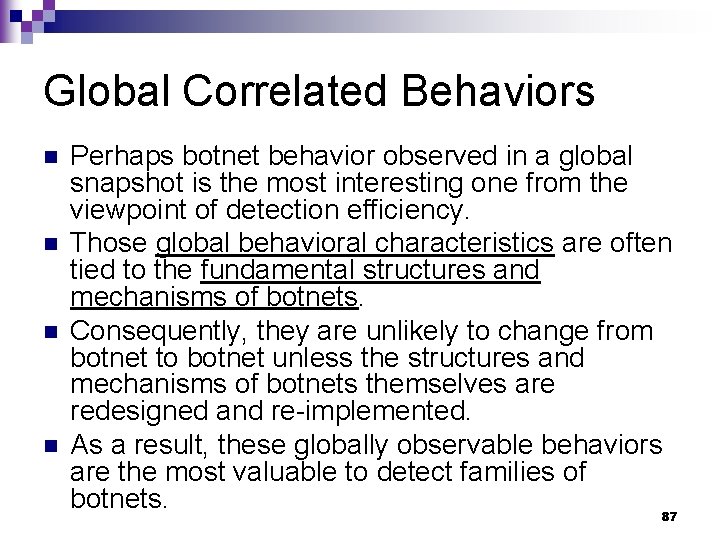 Global Correlated Behaviors

Perhaps botnet behavior observed in a global snapshot is the most interesting one from the viewpoint of detection efficiency.

Those global behavioral characteristics are often tied to the fundamental structures and mechanisms of botnets.

Consequently, they are unlikely to change from botnet to botnet unless the structures and mechanisms of botnets themselves are redesigned and re-implemented.

As a result, these globally observable behaviors are the most valuable to detect families of botnets.

87